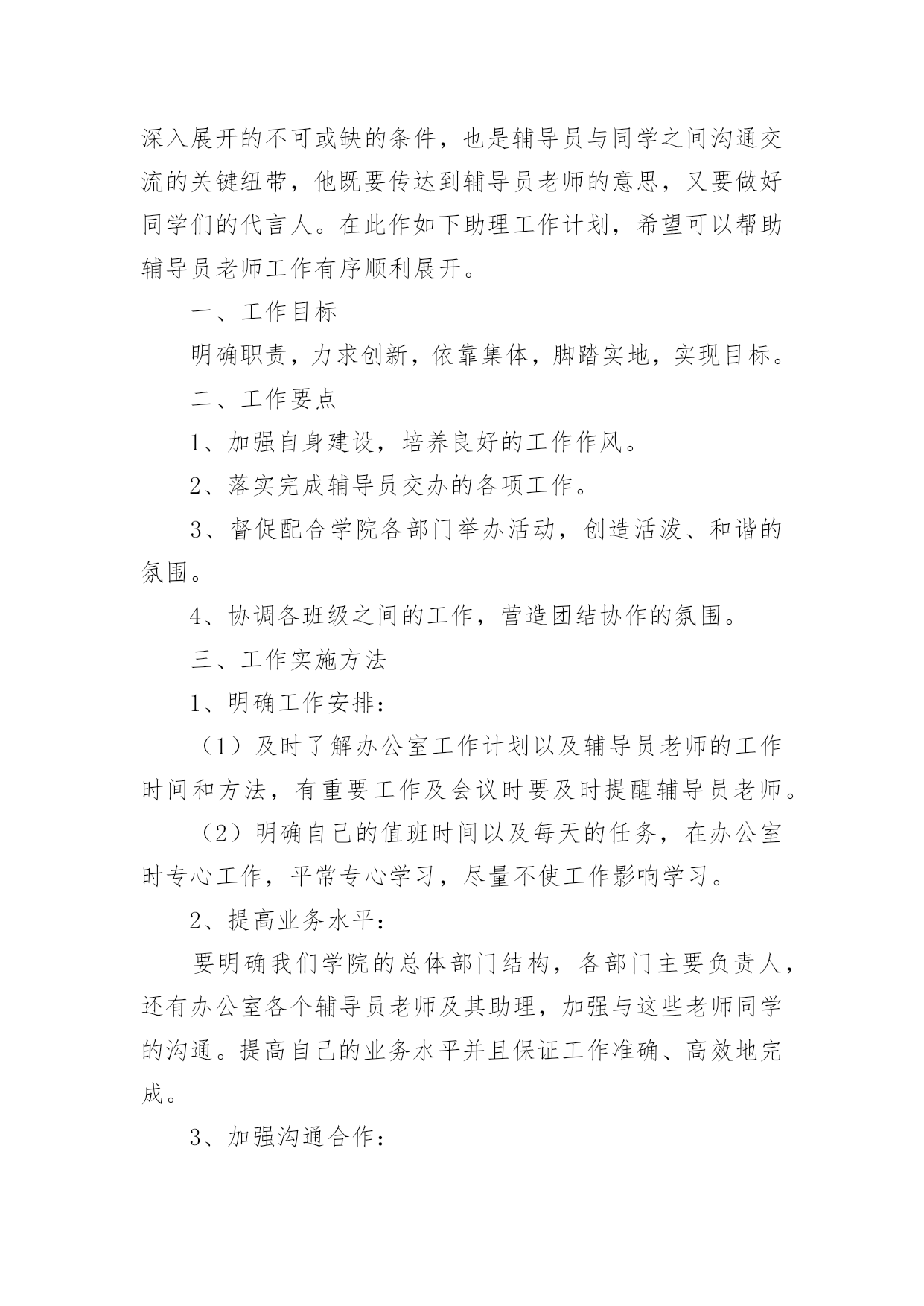 深入展开的不可或缺的条件，也是辅导员与同学之间沟通交流的关键纽带，他既要传达到辅导员老师的意思，又要做好同学们的代言人。在此作如下助理工作计划，希望可以帮助辅导员老师工作有序顺利展开。

一、工作目标

明确职责，力求创新，依靠集体，脚踏实地，实现目标。

二、工作要点

1、加强自身建设，培养良好的工作作风。

2、落实完成辅导员交办的各项工作。

3、督促配合学院各部门举办活动，创造活泼、和谐的氛围。

4、协调各班级之间的工作，营造团结协作的氛围。

三、工作实施方法

1、明确工作安排：

（1）及时了解办公室工作计划以及辅导员老师的工作时间和方法，有重要工作及会议时要及时提醒辅导员老师。

（2）明确自己的值班时间以及每天的任务，在办公室时专心工作，平常专心学习，尽量不使工作影响学习。

2、提高业务水平：

要明确我们学院的总体部门结构，各部门主要负责人，还有办公室各个辅导员老师及其助理，加强与这些老师同学的沟通。提高自己的业务水平并且保证工作准确、高效地完成。

3、加强沟通合作：